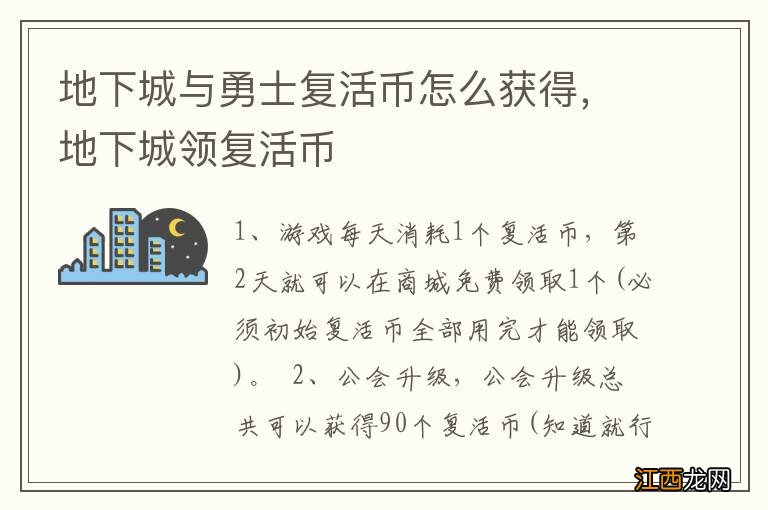 地下城与勇士复活币怎么获得，地下城领复活币

1、游戏每天消耗1个复活币，第2天就可以在商城免费领取1个（必须初始复活币全部用完才能领取）。 2、公会升级，公会升级总共可以获得90个复活币（知道就行

江西龙网